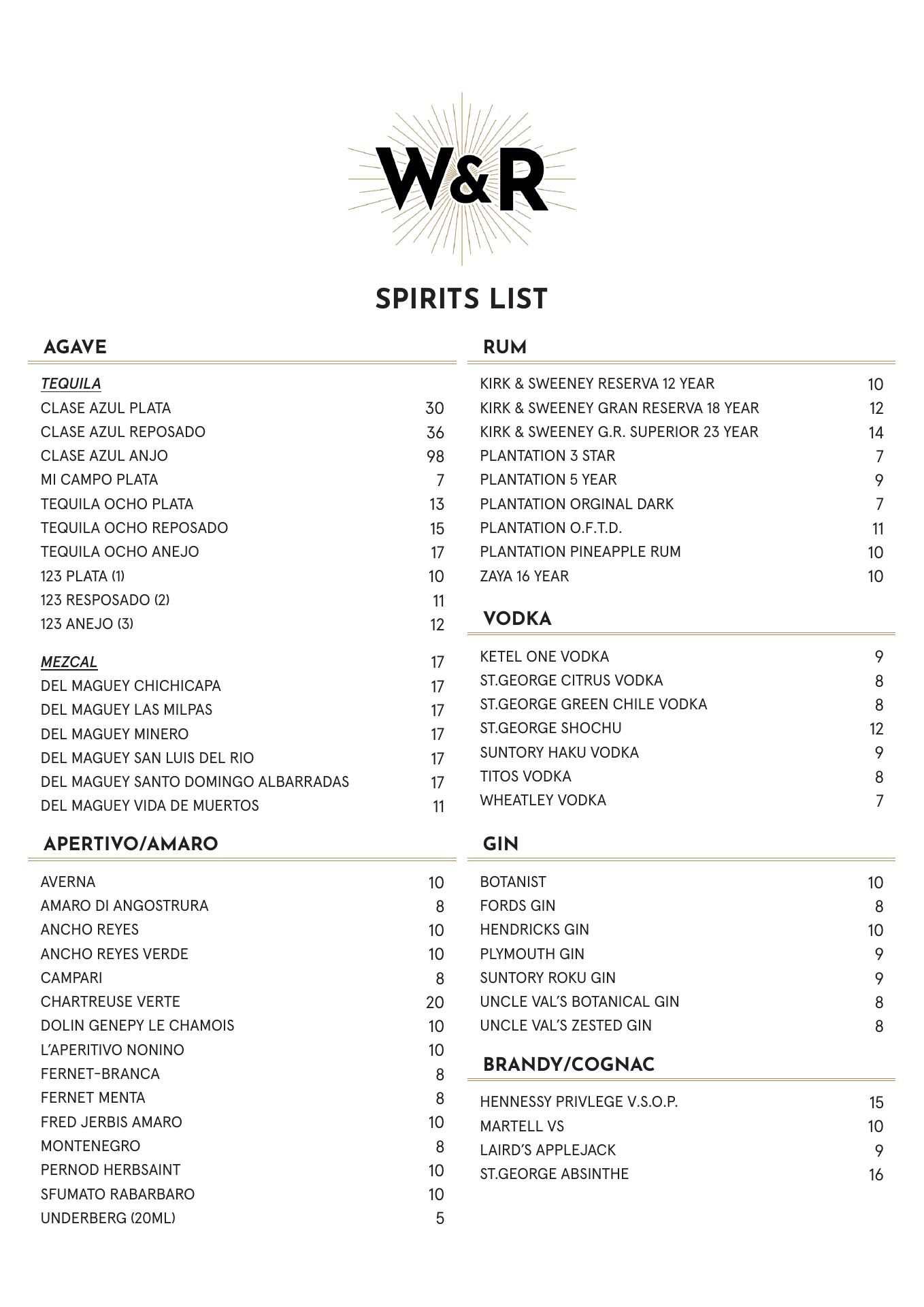 W&R

SPIRITS LIST

AGAVE

TEQUILA
CLASE AZUL PLATA 30
CLASE AZUL REPOSADO 36
CLASE AZUL ANJO 98
MI CAMPO PLATA 7
TEQUILA OCHO PLATA 13
TEQUILA OCHO REPOSADO 15
TEQUILA OCHO ANEJO 17
123 PLATA (1) 10
123 RESPOSADO (2) 11
123 ANEJO (3) 12

MEZCAL 17
DEL MAGUEY CHICHICAPA 17
DEL MAGUEY LAS MILPAS 17
DEL MAGUEY MINERO 17
DEL MAGUEY SAN LUIS DEL RIO 17
DEL MAGUEY SANTO DOMINGO ALBARRADAS 17
DEL MAGUEY VIDA DE MUERTOS 11

APERTIVO/AMARO

AVERNA 10
AMARO DI ANGOSTRURA 8
ANCHO REYES 10
ANCHO REYES VERDE 10
CAMPARI 8
CHARTREUSE VERTE 20
DOLIN GENEPY LE CHAMOIS 10
L'APERITIVO NONINO 10
FERNET-BRANCA 8
FERNET MENTA 8
FRED JERBIS AMARO 10
MONTENEGRO 8
PERNOD HERBSAINT 10
SFUMATO RABARBARO 10
UNDERBERG (20ML) 5

RUM

KIRK & SWEENEY RESERVA 12 YEAR 10
KIRK & SWEENEY GRAN RESERVA 18 YEAR 12
KIRK & SWEENEY G.R. SUPERIOR 23 YEAR 14
PLANTATION 3 STAR 7
PLANTATION 5 YEAR 9
PLANTATION ORGINAL DARK 7
PLANTATION O.F.T.D. 11
PLANTATION PINEAPPLE RUM 10
ZAYA 16 YEAR 10

VODKA

KETEL ONE VODKA 9
ST.GEORGE CITRUS VODKA 8
ST.GEORGE GREEN CHILE VODKA 8
ST.GEORGE SHOCHU 12
SUNTORY HAKU VODKA 9
TITOS VODKA 8
WHEATLEY VODKA 7

GIN

BOTANIST 10
FORDS GIN 8
HENDRICKS GIN 10
PLYMOUTH GIN 9
SUNTORY ROKU GIN 9
UNCLE VAL'S BOTANICAL GIN 8
UNCLE VAL'S ZESTED GIN 8

BRANDY/COGNAC

HENNESSY PRIVLEGE V.S.O.P. 15
MARTELL VS 10
LAIRD'S APPLEJACK 9
ST.GEORGE ABSINTHE 16